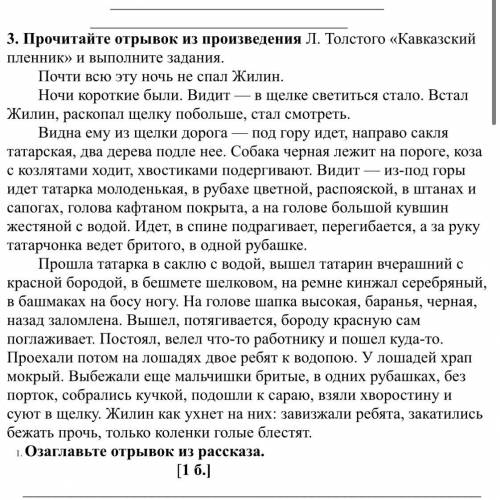 3. Прочитайте отрывок из произведения Л. Толстого «Кавказский пленник» и выполните задания.

Почти всю эту ночь не спал Жилин.

Ночи короткие были. Видит — в щелке светиться стало. Встал Жилин, раскопал щелку побольше, стал смотреть.

Видна ему из щелки дорога — под гору идет, направо сакля татарская, два дерева подле нее. Собака черная лежит на пороге, коза с козлятами ходит, хвостиками подергивают. Видит — из-под горы идет татарка молоденькая, в рубахе цветной, распояской, в штанах и сапогах, голова кафтаном покрыта, а на голове большой кувшин жестяной с водой. Идет, в спине подрагивает, перегибается, а за руку татарчонка ведет бритого, в одной рубашке.

Прошла татарка в саклю с водой, вышел татарин вчерашний с красной бородой, в бешмете шелковом, на ремне кинжал серебряный, в башмаках на босу ногу. На голове шапка высокая, баранья, черная, назад заломлена. Вышел, потягивается, бороду красную сам поглаживает. Постоял, велел что-то работнику и пошел куда-то. Проехали потом на лошадях двое ребят к водопою. У лошадей храп мокрый. Выбежали еще мальчишки бритые, в одних рубашках, без порток, собрались кучкой, подошли к сараю, взяли хворостину и суют в щелку. Жилин как ухнет на них: завизжали ребята, закатились бежать прочь, только коленки голые блестят.

1. Озаглавьте отрывок из рассказа.

[1 б.]